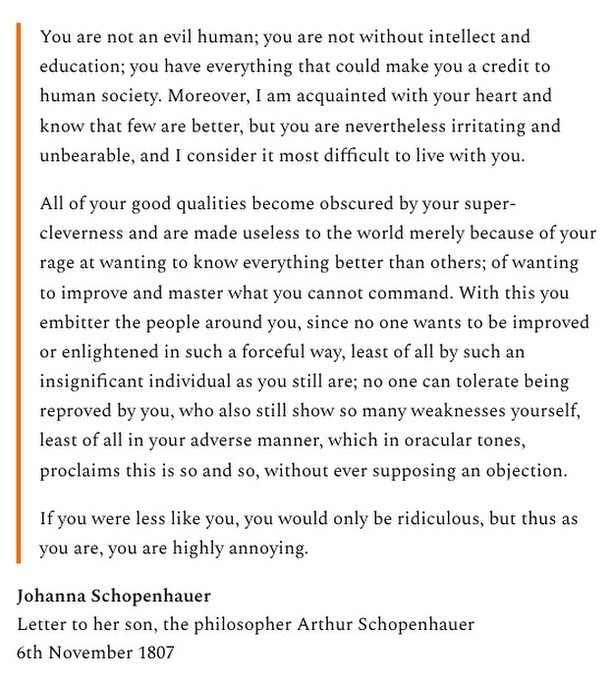 You are not an evil human; you are not without intellect and education; you have everything that could make you a credit to human society. Moreover, I am acquainted with your heart and know that few are better, but you are nevertheless irritating and unbearable, and I consider it most difficult to live with you.

All of your good qualities become obscured by your super-cleverness and are made useless to the world merely because of your rage at wanting to know everything better than others; of wanting to improve and master what you cannot command. With this you embitter the people around you, since no one wants to be improved or enlightened in such a forceful way, least of all by such an insignificant individual as you still are; no one can tolerate being reproved by you, who also still show so many weaknesses yourself, least of all in your adverse manner, which in oracular tones, proclaims this is so and so, without ever supposing an objection.

If you were less like you, you would only be ridiculous, but thus as you are, you are highly annoying.

Johanna Schopenhauer
Letter to her son, the philosopher Arthur Schopenhauer
6th November 1807